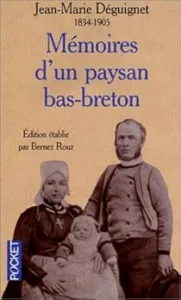 Jean-Marie Déguignet
1834-1905

Mémoires d'un paysan bas-breton

Édition établie par Bernez Rouz

POCKET